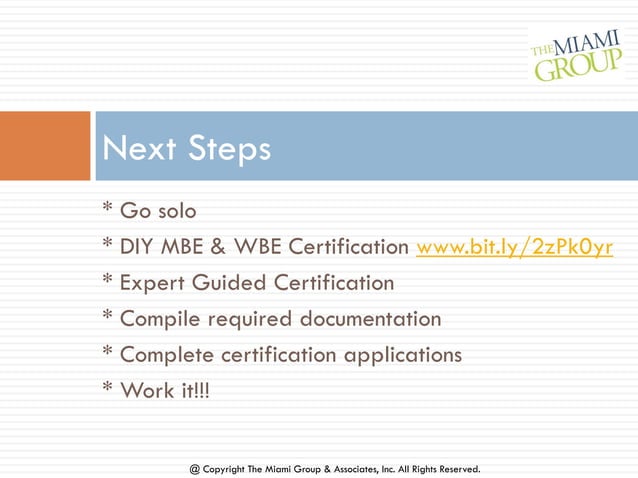 THE MIAMI GROUP

Next Steps

* Go solo
* DIY MBE & WBE Certification www.bit.ly/2zPk0yr
* Expert Guided Certification
* Compile required documentation
* Complete certification applications
* Work it!!!

@ Copyright The Miami Group & Associates, Inc. All Rights Reserved.